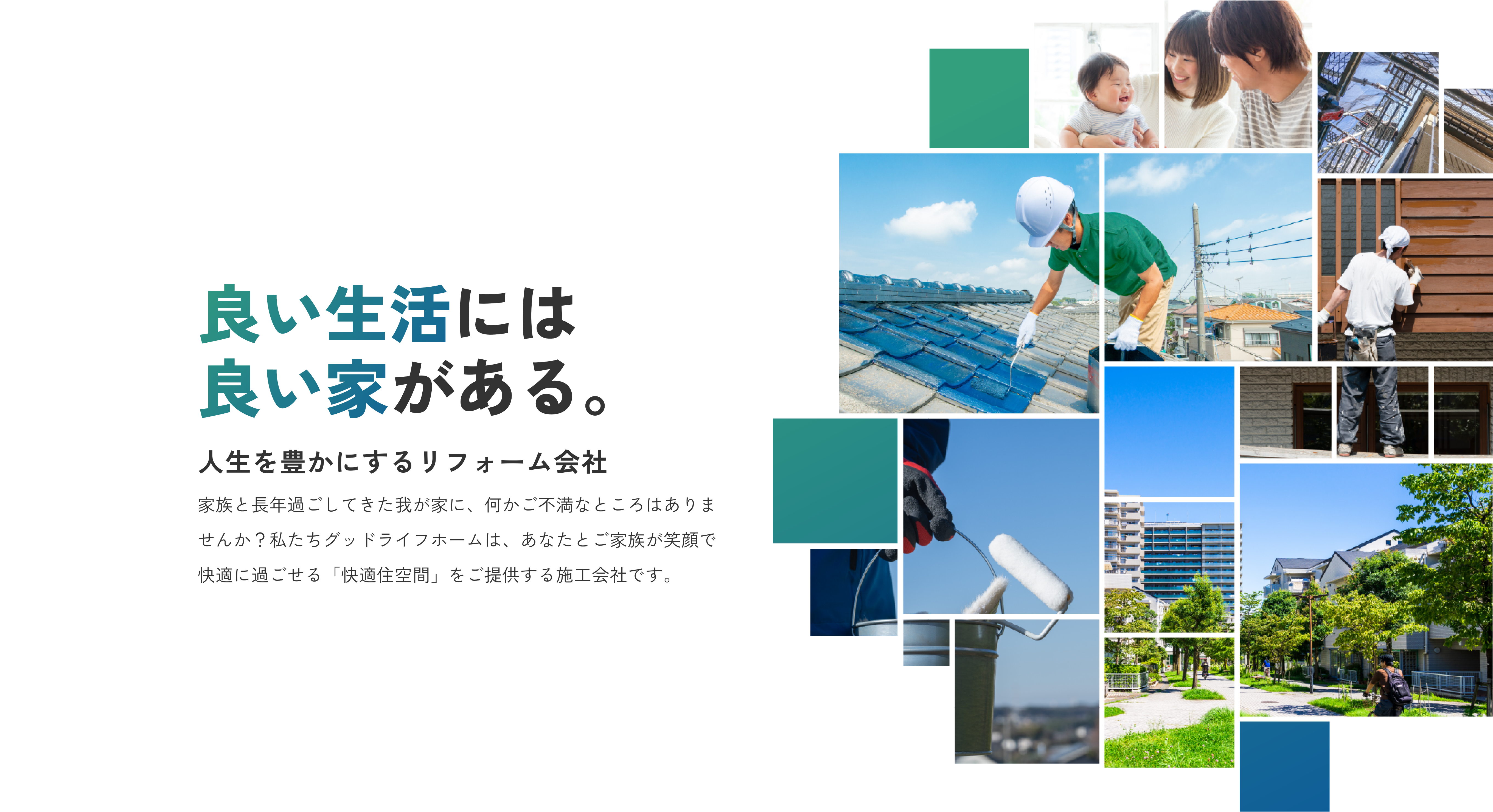 良い生活には
良い家がある。

人生を豊かにするリフォーム会社

家族と長年過ごしてきた我が家に、何かご不満なところはありませんか？私たちグッドライフホームは、あなたとご家族が笑顔で快適に過ごせる「快適住空間」をご提供する施工会社です。